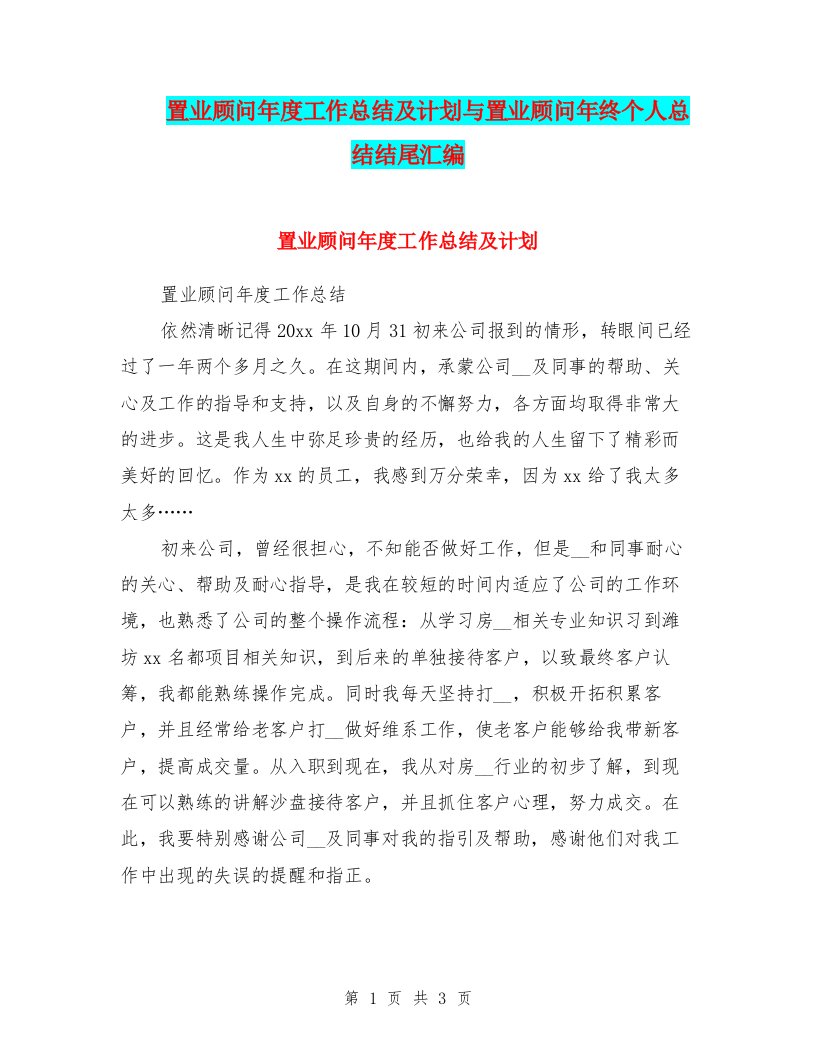 置业顾问年度工作总结及计划与置业顾问年终个人总结结尾汇编

置业顾问年度工作总结及计划

置业顾问年度工作总结

依然清晰记得20xx年10月31初来公司报到的情形，转眼间已经过了一年两个多月之久。在这期间内，承蒙公司__及同事的帮助、关心及工作的指导和支持，以及自身的不懈努力，各方面均取得非常大的进步。这是我人生中弥足珍贵的经历，也给我的人生留下了精彩而美好的回忆。作为xx的员工，我感到万分荣幸，因为xx给了我太多太多……

初来公司，曾经很担心，不知能否做好工作，但是__和同事耐心的关心、帮助及耐心指导，是我在较短的时间内适应了公司的工作环境，也熟悉了公司的整个操作流程：从学习房__相关专业知识习到潍坊xx名都项目相关知识，到后来的单独接待客户，以致最终客户认筹，我都能熟练操作完成。同时我每天坚持打__，积极开拓积累客户，并且经常给老客户打__做好维系工作，使老客户能够给我带新客户，提高成交量。从入职到现在，我从对房__行业的初步了解，到现在可以熟练的讲解沙盘接待客户，并且抓住客户心理，努力成交。在此，我要特别感谢公司__及同事对我的指引及帮助，感谢他们对我工作中出现的失误的提醒和指正。

第 1 页 共 3 页